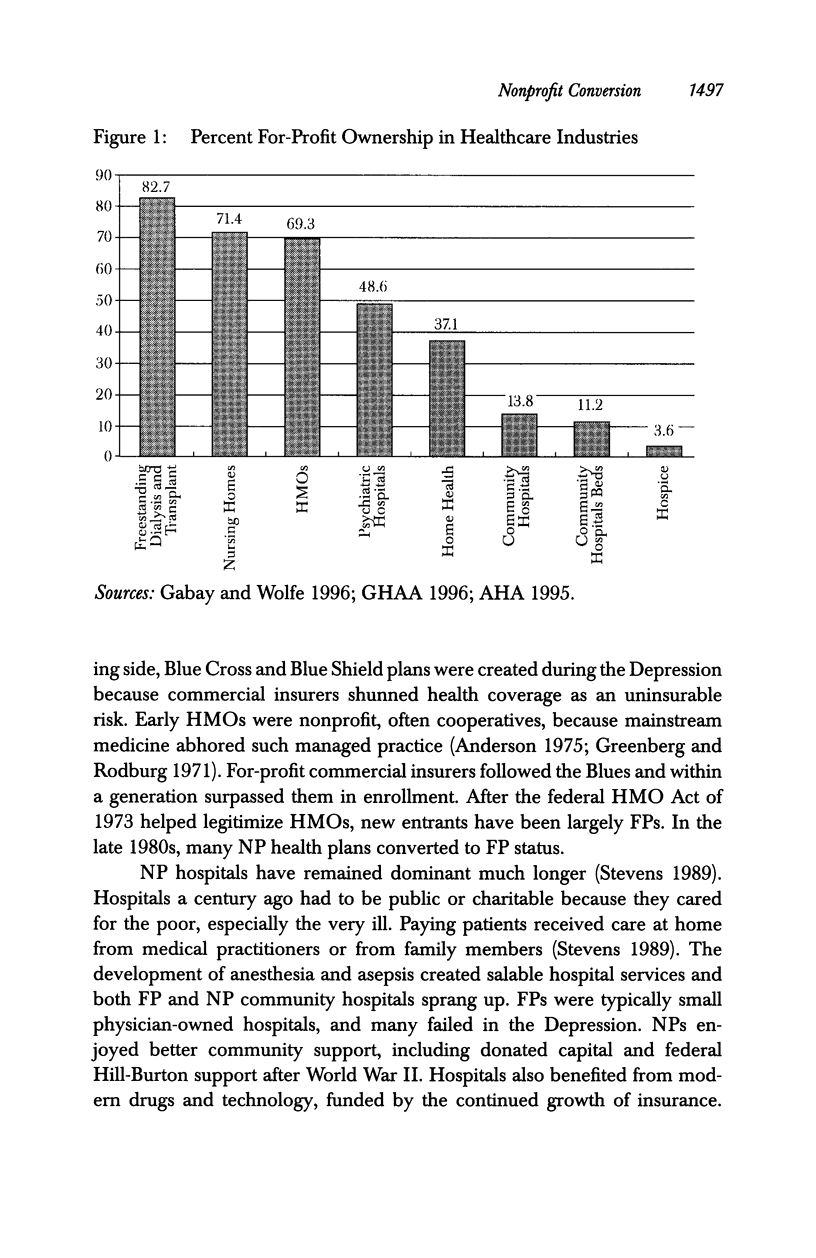 Nonprofit Conversion 1497

Figure 1: Percent For-Profit Ownership in Healthcare Industries

90
80
70
60
50
40
30
20
10
0

82.7
71.4
69.3
48.6
37.1
13.8
11.2
3.6

Freestanding Dialysis and Transplant
Nursing Homes
HMOs
Psychiatric Hospitals
Home Health
Community Hospitals
Community Hospitals Beds
Hospice

Sources: Gabay and Wolfe 1996; GHAA 1996; AHA 1995.

ing side, Blue Cross and Blue Shield plans were created during the Depression because commercial insurers shunned health coverage as an uninsurable risk. Early HMOs were nonprofit, often cooperatives, because mainstream medicine abhored such managed practice (Anderson 1975; Greenberg and Rodburg 1971). For-profit commercial insurers followed the Blues and within a generation surpassed them in enrollment. After the federal HMO Act of 1973 helped legitimize HMOs, new entrants have been largely FPs. In the late 1980s, many NP health plans converted to FP status.

NP hospitals have remained dominant much longer (Stevens 1989). Hospitals a century ago had to be public or charitable because they cared for the poor, especially the very ill. Paying patients received care at home from medical practitioners or from family members (Stevens 1989). The development of anesthesia and asepsis created salable hospital services and both FP and NP community hospitals sprang up. FPs were typically small physician-owned hospitals, and many failed in the Depression. NPs enjoyed better community support, including donated capital and federal Hill-Burton support after World War II. Hospitals also benefited from modern drugs and technology, funded by the continued growth of insurance.